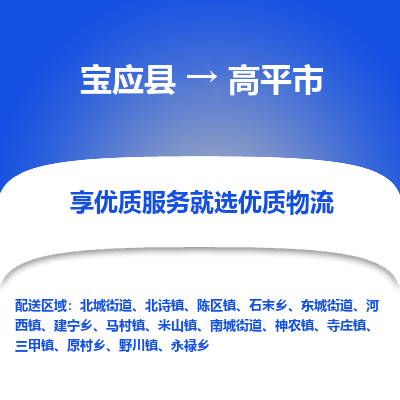 宝应县 → 高平市

享优质服务就选优质物流

配送区域：北城街道、北诗镇、陈区镇、石末乡、东城街道、河西镇、建宁乡、马村镇、米山镇、南城街道、神农镇、寺庄镇、三甲镇、原村乡、野川镇、永禄乡